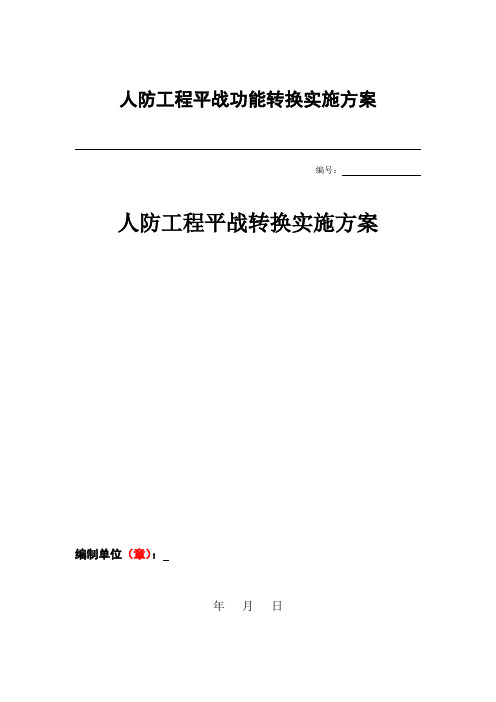 人防工程平战功能转换实施方案

编号：

人防工程平战转换实施方案

编制单位（章）：

年 月 日